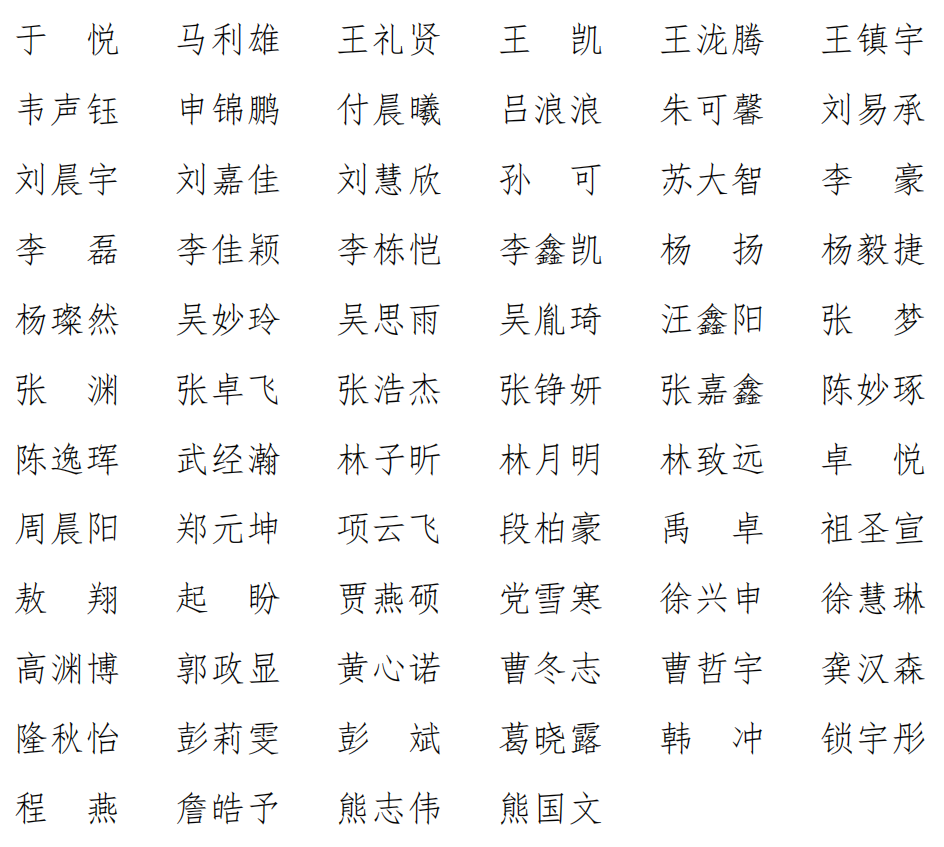 于　悦　马利雄　王礼贤　王　凯　王泷腾　王镇宇
韦声钰　申锦鹏　付晨曦　吕浪浪　朱可馨　刘易承
刘晨宇　刘嘉佳　刘慧欣　孙　可　苏大智　李　豪
李　磊　李佳颖　李栋恺　李鑫凯　杨　扬　杨毅捷
杨璨然　吴妙玲　吴思雨　吴胤琦　汪鑫阳　张　梦
张　渊　张卓飞　张浩杰　张铮妍　张嘉鑫　陈妙琢
陈逸珲　武经瀚　林子昕　林月明　林致远　卓　悦
周晨阳　郑元坤　项云飞　段柏豪　禹　卓　祖圣宣
敖　翔　起　盼　贾燕硕　党雪寒　徐兴申　徐慧琳
高渊博　郭政显　黄心诺　曹冬志　曹哲宇　龚汉森
隆秋怡　彭莉雯　彭　斌　葛晓露　韩　冲　锁宇彤
程　燕　詹皓予　熊志伟　熊国文